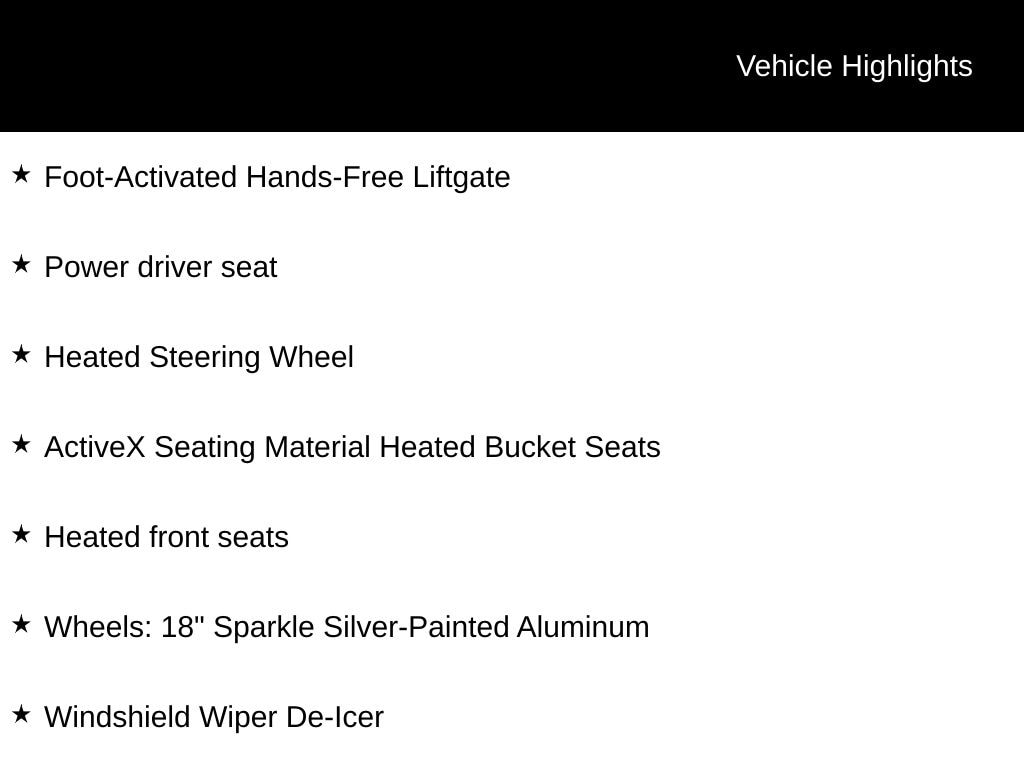 Vehicle Highlights

★ Foot-Activated Hands-Free Liftgate

★ Power driver seat

★ Heated Steering Wheel

★ ActiveX Seating Material Heated Bucket Seats

★ Heated front seats

★ Wheels: 18" Sparkle Silver-Painted Aluminum

★ Windshield Wiper De-Icer